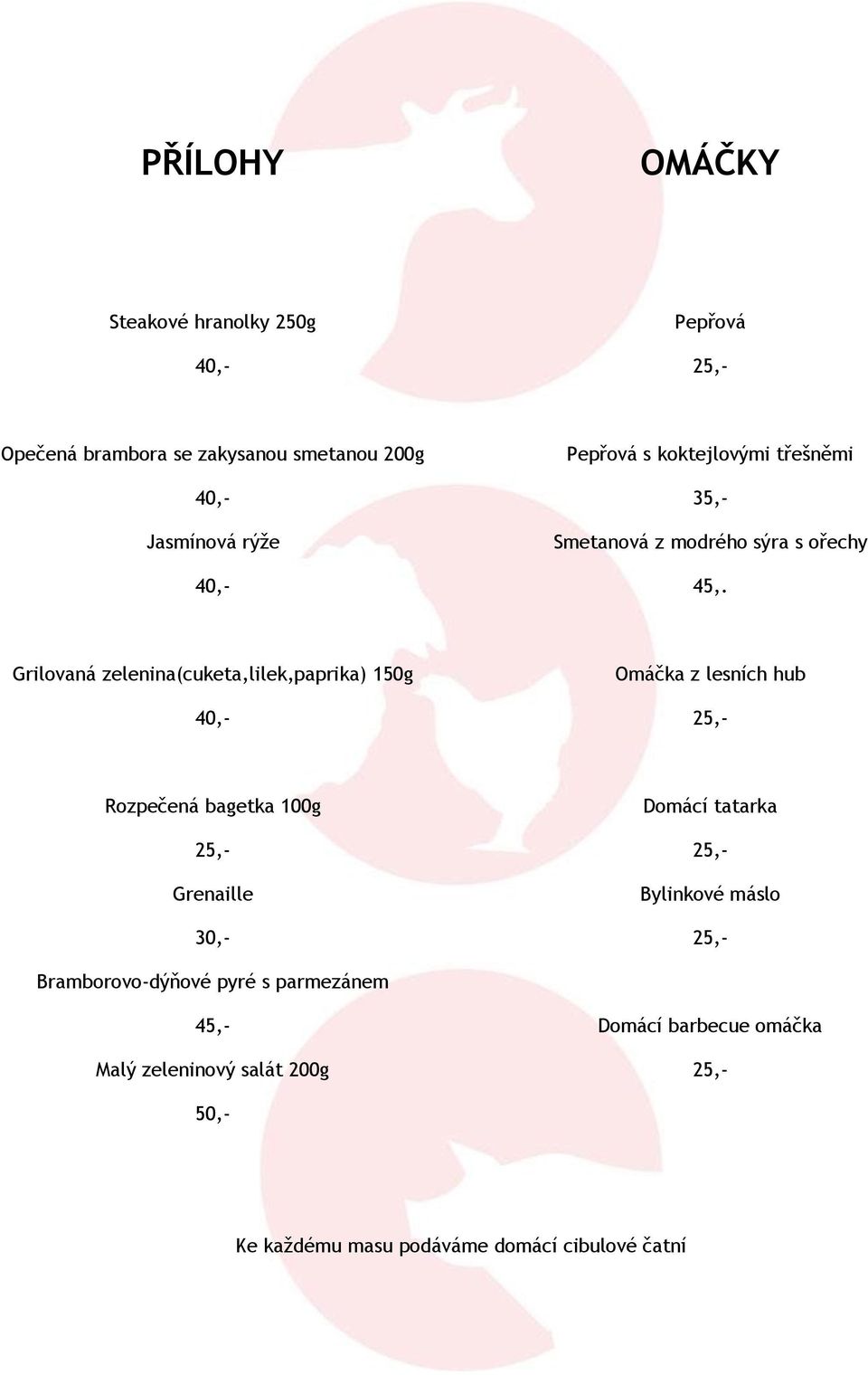 PŘÍLOHY

Steakové hranolky 250g

40,-

Opečená brambora se zakysanou smetanou 200g

40,-

Jasmínová rýže

40,-

Grilovaná zelenina(cuketa,lilek,paprika) 150g

40,-

Rozpečená bagetka 100g

25,-

Grenaille

30,-

Bramborovo-dýňové pyré s parmezánem

45,-

Malý zeleninový salát 200g

50,-

OMÁČKY

Pepřová

25,-

Pepřová s koktejlovými třešněmi

35,-

Smetanová z modrého sýra s ořechy

45,.

Omáčka z lesních hub

25,-

Domácí tatarka

25,-

Bylinkové máslo

25,-

Domácí barbecue omáčka

25,-

Ke každému masu podáváme domácí cibulové čatní